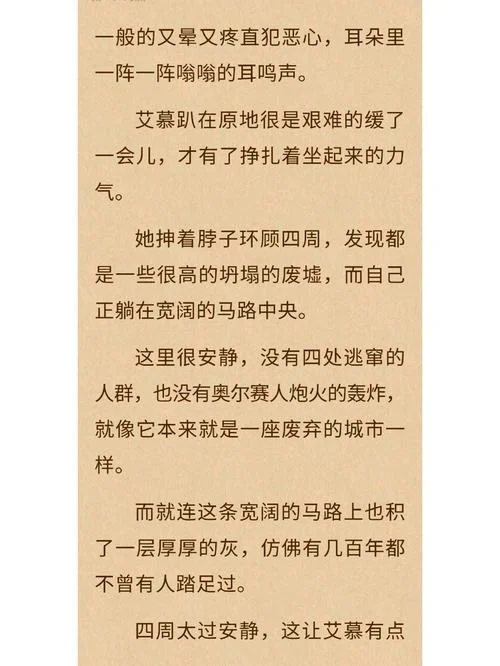 一般的又晕又疼直犯恶心，耳朵里一阵一阵嗡嗡的耳鸣声。

艾慕趴在原地很是艰难的缓了一会儿，才有了挣扎着坐起来的力气。

她抻着脖子环顾四周，发现都是一些很高的坍塌的废墟，而自己正躺在宽阔的马路中央。

这里很安静，没有四处逃窜的人群，也没有奥尔赛人炮火的轰炸，就像它本来就是一座废弃的城市一样。

而就连这条宽阔的马路上也积了一层厚厚的灰，仿佛有几百年都不曾有人踏足过。

四周太过安静，这让艾慕有点